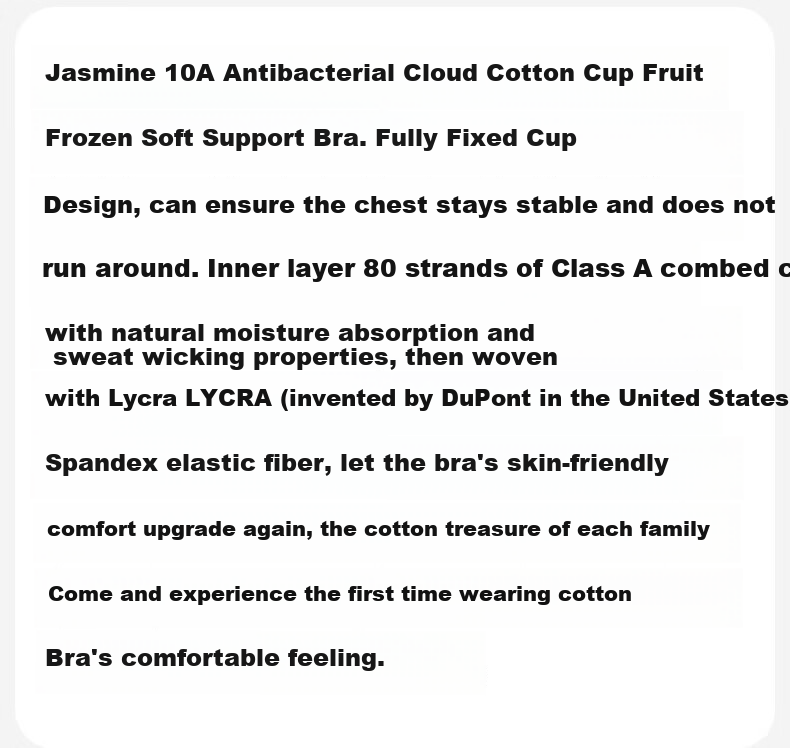 Jasmine 10A Antibacterial Cloud Cotton Cup Fruit

Frozen Soft Support Bra. Fully Fixed Cup

Design, can ensure the chest stays stable and does not

run around. Inner layer 80 strands of Class A combed c

with natural moisture absorption and sweat wicking properties, then woven

with Lycra LYCRA (invented by DuPont in the United States

Spandex elastic fiber, let the bra's skin-friendly

comfort upgrade again, the cotton treasure of each family

Come and experience the first time wearing cotton

Bra's comfortable feeling.